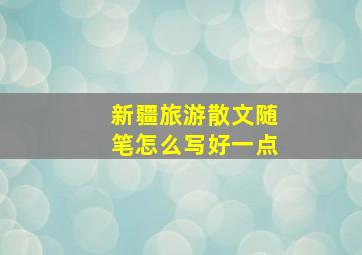 新疆旅游散文随笔怎么写好一点